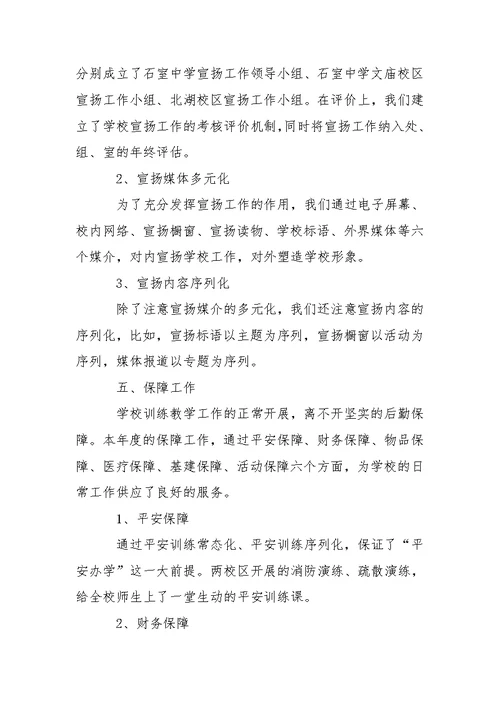 分别成立了石室中学宣扬工作领导小组、石室中学文庙校区宣扬工作小组、北湖校区宣扬工作小组。在评价上，我们建立了学校宣扬工作的考核评价机制，同时将宣扬工作纳入处、组、室的年终评估。

2、宣扬媒体多元化

为了充分发挥宣扬工作的作用，我们通过电子屏幕、校内网络、宣扬橱窗、宣扬读物、学校标语、外界媒体等六个媒介，对内宣扬学校工作，对外塑造学校形象。

3、宣扬内容序列化

除了注意宣扬媒介的多元化，我们还注意宣扬内容的序列化，比如，宣扬标语以主题为序列，宣扬橱窗以活动为序列，媒体报道以专题为序列。

五、保障工作

学校训练教学工作的正常开展，离不开坚实的后勤保障。本年度的保障工作，通过平安保障、财务保障、物品保障、医疗保障、基建保障、活动保障六个方面，为学校的日常工作供应了良好的服务。

1、平安保障

通过平安训练常态化、平安训练序列化，保证了“平安办学”这一大前提。两校区开展的消防演练、疏散演练，给全校师生上了一堂生动的平安训练课。

2、财务保障